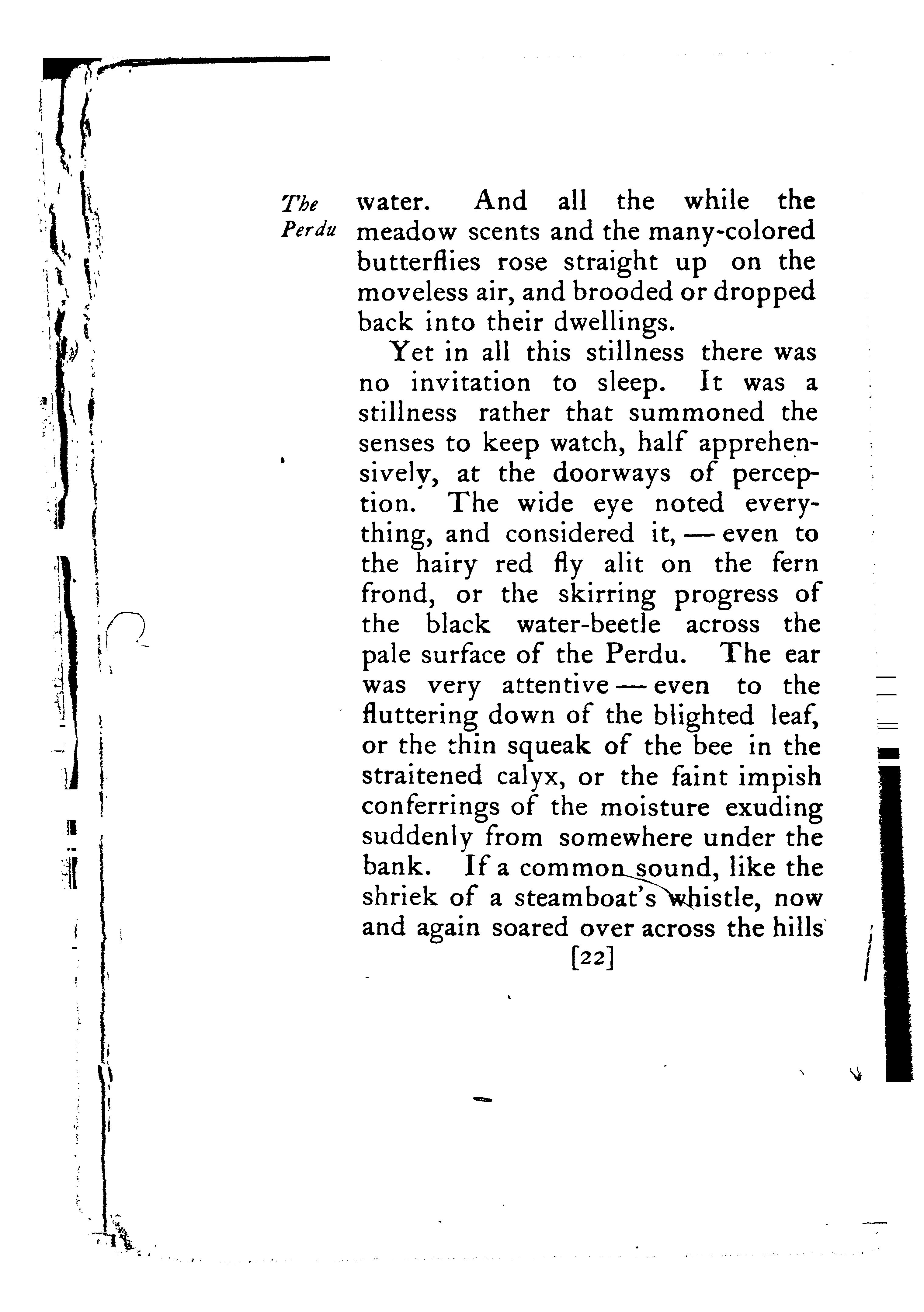 The Perdu

water. And all the while the meadow scents and the many-colored butterflies rose straight up on the moveless air, and brooded or dropped back into their dwellings.

Yet in all this stillness there was no invitation to sleep. It was a stillness rather that summoned the senses to keep watch, half apprehensively, at the doorways of perception. The wide eye noted everything, and considered it, — even to the hairy red fly alit on the fern frond, or the skirring progress of the black water-beetle across the pale surface of the Perdu. The ear was very attentive — even to the fluttering down of the blighted leaf, or the thin squeak of the bee in the straitened calyx, or the faint impish conferrings of the moisture exuding suddenly from somewhere under the bank. If a common sound, like the shriek of a steamboat's whistle, now and again soared over across the hills

[22]